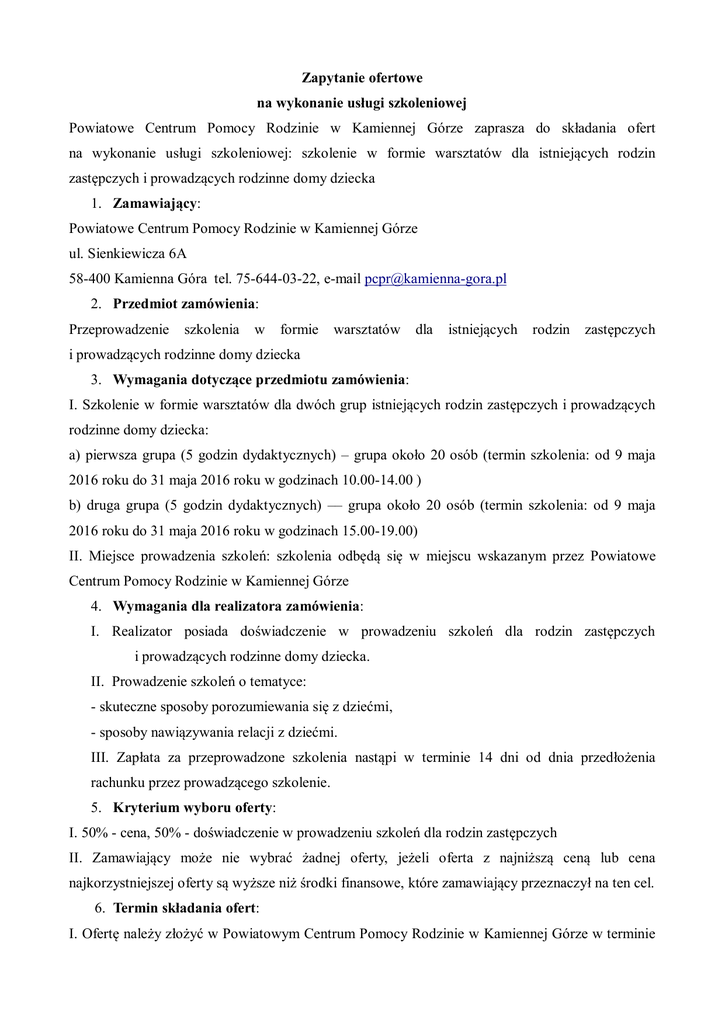 Zapytanie ofertowe
na wykonanie usługi szkoleniowej

Powiatowe Centrum Pomocy Rodzinie w Kamiennej Górze zaprasza do składania ofert na wykonanie usługi szkoleniowej: szkolenie w formie warsztatów dla istniejących rodzin zastępczych i prowadzących rodzinne domy dziecka

1. Zamawiający:

Powiatowe Centrum Pomocy Rodzinie w Kamiennej Górze
ul. Sienkiewicza 6A
58-400 Kamienna Góra tel. 75-644-03-22, e-mail pcpr@kamienna-gora.pl

2. Przedmiot zamówienia:

Przeprowadzenie szkolenia w formie warsztatów dla istniejących rodzin zastępczych i prowadzących rodzinne domy dziecka

3. Wymagania dotyczące przedmiotu zamówienia:

I. Szkolenie w formie warsztatów dla dwóch grup istniejących rodzin zastępczych i prowadzących rodzinne domy dziecka:
a) pierwsza grupa (5 godzin dydaktycznych) – grupa około 20 osób (termin szkolenia: od 9 maja 2016 roku do 31 maja 2016 roku w godzinach 10.00-14.00 )
b) druga grupa (5 godzin dydaktycznych) — grupa około 20 osób (termin szkolenia: od 9 maja 2016 roku do 31 maja 2016 roku w godzinach 15.00-19.00)
II. Miejsce prowadzenia szkoleń: szkolenia odbędą się w miejscu wskazanym przez Powiatowe Centrum Pomocy Rodzinie w Kamiennej Górze

4. Wymagania dla realizatora zamówienia:

I. Realizator posiada doświadczenie w prowadzeniu szkoleń dla rodzin zastępczych i prowadzących rodzinne domy dziecka.
II. Prowadzenie szkoleń o tematyce:
- skuteczne sposoby porozumiewania się z dziećmi,
- sposoby nawiązywania relacji z dziećmi.
III. Zapłata za przeprowadzone szkolenia nastąpi w terminie 14 dni od dnia przedłożenia rachunku przez prowadzącego szkolenie.

5. Kryterium wyboru oferty:

I. 50% - cena, 50% - doświadczenie w prowadzeniu szkoleń dla rodzin zastępczych
II. Zamawiający może nie wybrać żadnej oferty, jeżeli oferta z najniższą ceną lub cena najkorzystniejszej oferty są wyższe niż środki finansowe, które zamawiający przeznaczył na ten cel.

6. Termin składania ofert:

I. Ofertę należy złożyć w Powiatowym Centrum Pomocy Rodzinie w Kamiennej Górze w terminie